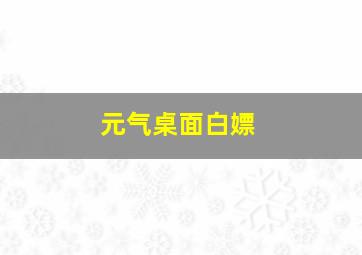 元气桌面白嫖